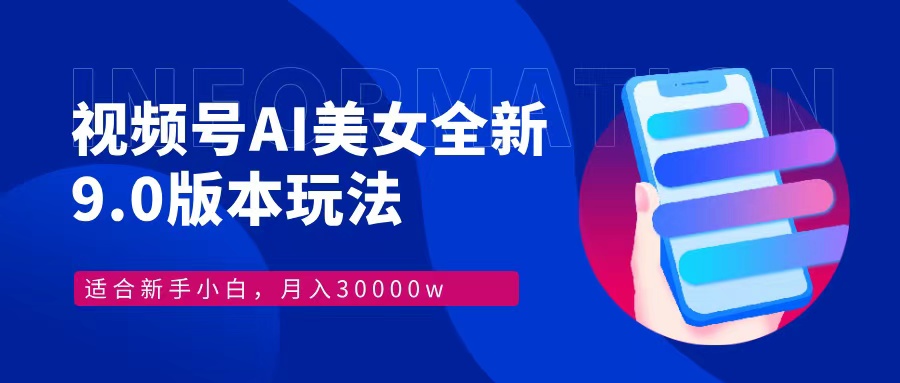 INFORMATION

视频号AI美女全新 9.0版本玩法

适合新手小白，月入30000w